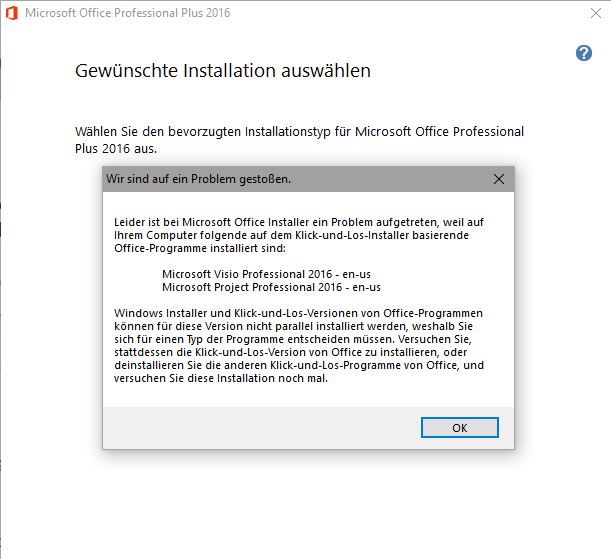 Microsoft Office Professional Plus 2016

Gewünschte Installation auswählen

Wählen Sie den bevorzugten Installationstyp für Microsoft Office Professional Plus 2016 aus.

Wir sind auf ein Problem gestoßen.

Leider ist bei Microsoft Office Installer ein Problem aufgetreten, weil auf Ihrem Computer folgende auf dem Klick-und-Los-Installer basierende Office-Programme installiert sind:

Microsoft Visio Professional 2016 - en-us
Microsoft Project Professional 2016 - en-us

Windows Installer und Klick-und-Los-Versionen von Office-Programmen können für diese Version nicht parallel installiert werden, weshalb Sie sich für einen Typ der Programme entscheiden müssen. Versuchen Sie, stattdessen die Klick-und-Los-Version von Office zu installieren, oder deinstallieren Sie die anderen Klick-und-Los-Programme von Office, und versuchen Sie diese Installation noch mal.

OK